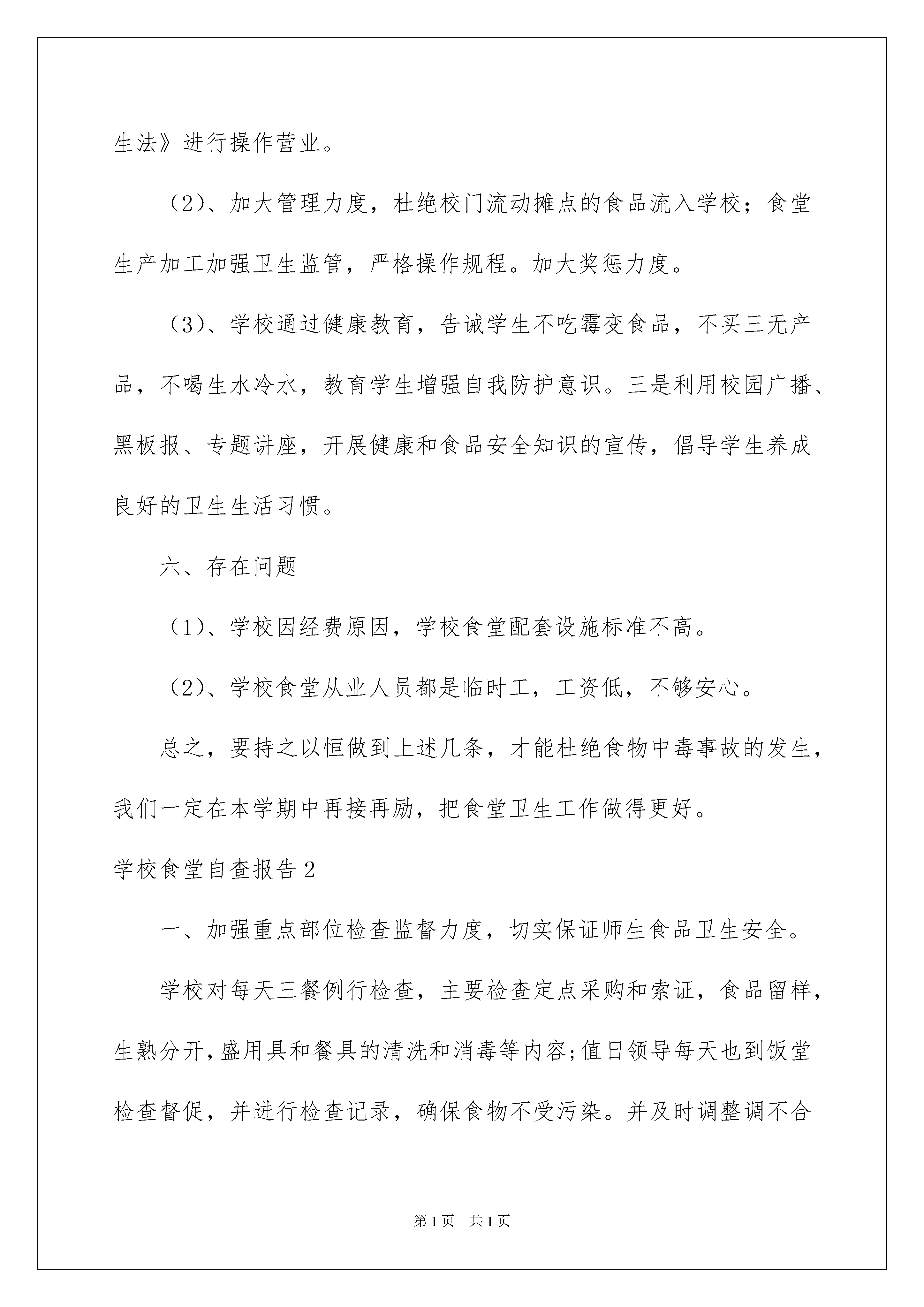 生法》进行操作营业。

（2）、加大管理力度，杜绝校门流动摊点的食品流入学校；食堂生产加工加强卫生监管，严格操作规程。加大奖惩力度。

（3）、学校通过健康教育，告诫学生不吃霉变食品，不买三无产品，不喝生水冷水，教育学生增强自我防护意识。三是利用校园广播、黑板报、专题讲座，开展健康和食品安全知识的宣传，倡导学生养成良好的卫生生活习惯。

六、存在问题

（1）、学校因经费原因，学校食堂配套设施标准不高。

（2）、学校食堂从业人员都是临时工，工资低，不够安心。

总之，要持之以恒做到上述几条，才能杜绝食物中毒事故的发生，我们一定在本学期中再接再励，把食堂卫生工作做得更好。

学校食堂自查报告2

一、加强重点部位检查监督力度，切实保证师生食品卫生安全。

学校对每天三餐例行检查，主要检查定点采购和索证，食品留样，生熟分开，盛用具和餐具的清洗和消毒等内容;值日领导每天也到饭堂检查督促，并进行检查记录，确保食物不受污染。并及时调整调不合

第1页 共1页